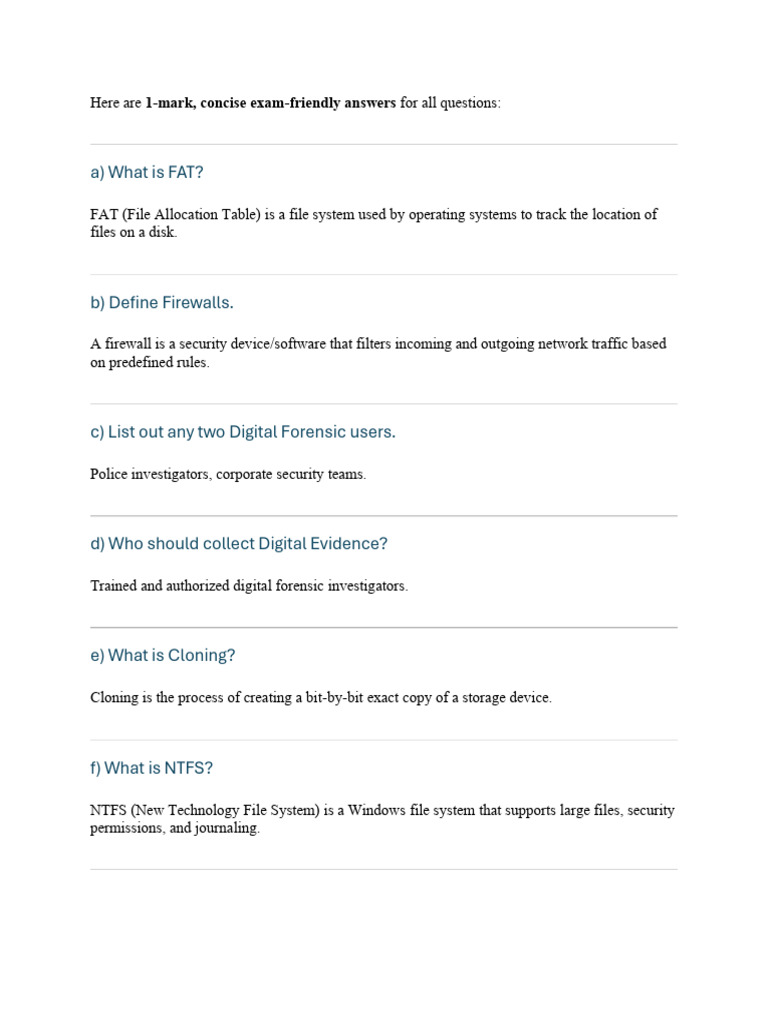 Here are 1-mark, concise exam-friendly answers for all questions:

a) What is FAT?

FAT (File Allocation Table) is a file system used by operating systems to track the location of files on a disk.

b) Define Firewalls.

A firewall is a security device/software that filters incoming and outgoing network traffic based on predefined rules.

c) List out any two Digital Forensic users.

Police investigators, corporate security teams.

d) Who should collect Digital Evidence?

Trained and authorized digital forensic investigators.

e) What is Cloning?

Cloning is the process of creating a bit-by-bit exact copy of a storage device.

f) What is NTFS?

NTFS (New Technology File System) is a Windows file system that supports large files, security permissions, and journaling.